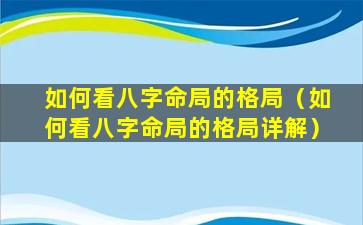 如何看八字命局的格局（如何看八字命局的格局详解）